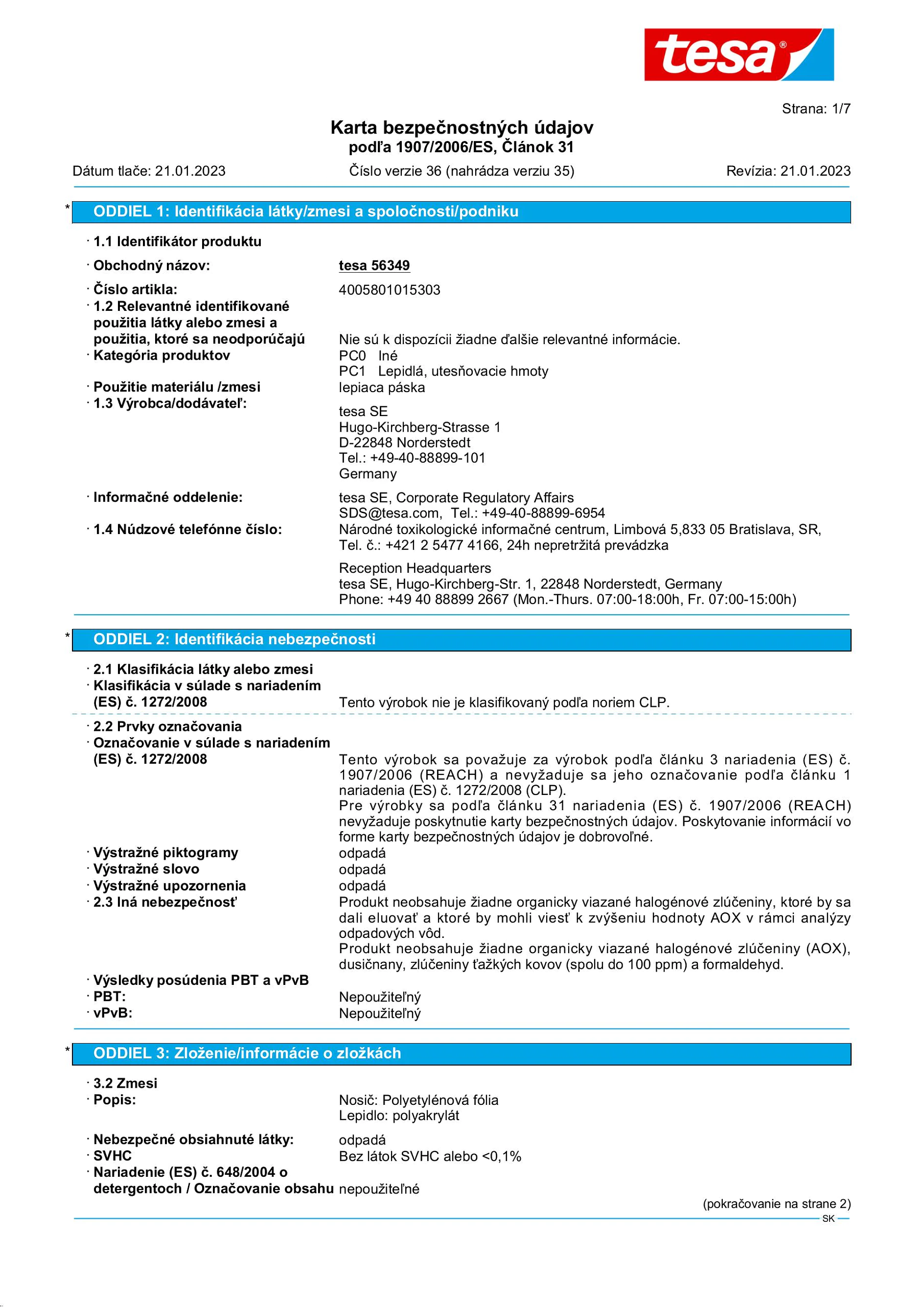 tesa®

Strana: 1/7

Karta bezpečnostných údajov
podľa 1907/2006/ES, Článok 31

Dátum tlače: 21.01.2023 Číslo verzie 36 (nahrádza verziu 35) Revízia: 21.01.2023

* ODDIEL 1: Identifikácia látky/zmesi a spoločnosti/podniku

· 1.1 Identifikátor produktu
· Obchodný názov: tesa 56349
· Číslo artikla: 4005801015303
· 1.2 Relevantné identifikované použitia látky alebo zmesi a použitia, ktoré sa neodporúčajú Nie sú k dispozícii žiadne ďalšie relevantné informácie.
· Kategória produktov PC0 Iné
PC1 Lepidlá, utesňovacie hmoty
· Použitie materiálu /zmesi lepiaca páska
· 1.3 Výrobca/dodávateľ:
tesa SE
Hugo-Kirchberg-Strasse 1
D-22848 Norderstedt
Tel.: +49-40-88899-101
Germany
· Informačné oddelenie: tesa SE, Corporate Regulatory Affairs
SDS@tesa.com, Tel.: +49-40-88899-6954
· 1.4 Núdzové telefónne číslo: Národné toxikologické informačné centrum, Limbová 5,833 05 Bratislava, SR, Tel. č.: +421 2 5477 4166, 24h nepretržitá prevádzka
Reception Headquarters
tesa SE, Hugo-Kirchberg-Str. 1, 22848 Norderstedt, Germany
Phone: +49 40 88899 2667 (Mon.-Thurs. 07:00-18:00h, Fr. 07:00-15:00h)

* ODDIEL 2: Identifikácia nebezpečnosti

· 2.1 Klasifikácia látky alebo zmesi
· Klasifikácia v súlade s nariadením (ES) č. 1272/2008 Tento výrobok nie je klasifikovaný podľa noriem CLP.
· 2.2 Prvky označovania
· Označovanie v súlade s nariadením (ES) č. 1272/2008 Tento výrobok sa považuje za výrobok podľa článku 3 nariadenia (ES) č. 1907/2006 (REACH) a nevyžaduje sa jeho označovanie podľa článku 1 nariadenia (ES) č. 1272/2008 (CLP).
Pre výrobky sa podľa článku 31 nariadenia (ES) č. 1907/2006 (REACH) nevyžaduje poskytnutie karty bezpečnostných údajov. Poskytovanie informácií vo forme karty bezpečnostných údajov je dobrovoľné.
· Výstražné piktogramy odpadá
· Výstražné slovo odpadá
· Výstražné upozornenia odpadá
· 2.3 Iná nebezpečnosť Produkt neobsahuje žiadne organicky viazané halogénové zlúčeniny, ktoré by sa dali eluovať a ktoré by mohli viesť k zvýšeniu hodnoty AOX v rámci analýzy odpadových vôd.
Produkt neobsahuje žiadne organicky viazané halogénové zlúčeniny (AOX), dusičnany, zlúčeniny ťažkých kovov (spolu do 100 ppm) a formaldehyd.
· Výsledky posúdenia PBT a vPvB
· PBT: Nepoužiteľný
· vPvB: Nepoužiteľný

* ODDIEL 3: Zloženie/informácie o zložkách

· 3.2 Zmesi
· Popis: Nosič: Polyetylénová fólia
Lepidlo: polyakrylát
· Nebezpečné obsiahnuté látky: odpadá
· SVHC Bez látok SVHC alebo <0,1%
· Nariadenie (ES) č. 648/2004 o detergentoch / Označovanie obsahu nepoužiteľné

(pokračovanie na strane 2)
SK